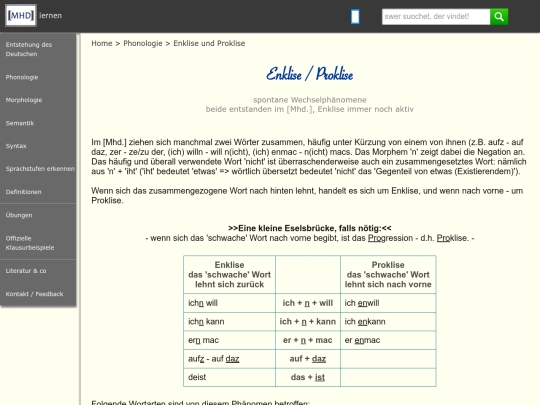 [MHD] lernen

swer suochet, der vindet!

Entstehung des Deutschen

Phonologie

Morphologie

Semantik

Syntax

Sprachstufen erkennen

Definitionen

Übungen

Offizielle Klausurbeispiele

Literatur & co

Kontakt / Feedback

Home > Phonologie > Enklise und Proklise

Enklise / Proklise

spontane Wechselphänomene
beide entstanden im [Mhd.], Enklise immer noch aktiv

Im [Mhd.] ziehen sich manchmal zwei Wörter zusammen, häufig unter Kürzung von einem von ihnen (z.B. aufz - auf daz, zer - ze/zu der, (ich) willn - will n(icht), (ich) enmac - n(icht) macs. Das Morphem 'n' zeigt dabei die Negation an. Das häufig und überall verwendete Wort 'nicht' ist überraschenderweise auch ein zusammengesetztes Wort: nämlich aus 'n' + 'iht' ('iht' bedeutet 'etwas' => wörtlich übersetzt bedeutet 'nicht' das 'Gegenteil von etwas (Existierendem)').

Wenn sich das zusammengezogene Wort nach hinten lehnt, handelt es sich um Enklise, und wenn nach vorne - um Proklise.

>>Eine kleine Eselsbrücke, falls nötig:<<
- wenn sich das 'schwache' Wort nach vorne begibt, ist das Progression - d.h. Proklise. -

| Enklise das 'schwache' Wort lehnt sich zurück | | Proklise das 'schwache' Wort lehnt sich nach vorne |
|---|---|---|
| ichn will | ich + n + will | ich enwill |
| ichn kann | ich + n + kann | ich enkann |
| ern mac | er + n + mac | er enmac |
| aufz - auf daz | auf + daz | |
| deist | das + ist | |

Folgende Wortarten sind von diesem Phänomen betroffen: